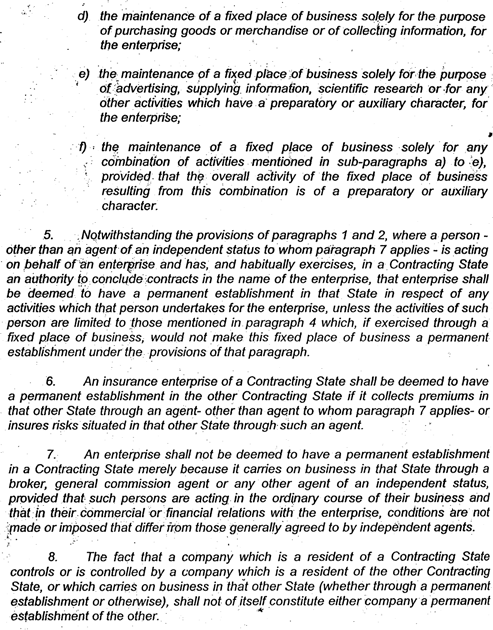 d) the maintenance of a fixed place of business solely for the purpose of purchasing goods or merchandise or of collecting information, for the enterprise;

e) the maintenance of a fixed place of business solely for the purpose of advertising, supplying information, scientific research or for any other activities which have a preparatory or auxiliary character, for the enterprise;

f) the maintenance of a fixed place of business solely for any combination of activities mentioned in sub-paragraphs a) to e), provided that the overall activity of the fixed place of business resulting from this combination is of a preparatory or auxiliary character.

5. Notwithstanding the provisions of paragraphs 1 and 2, where a person - other than an agent of an independent status to whom paragraph 7 applies - is acting on behalf of an enterprise and has, and habitually exercises, in a Contracting State an authority to conclude contracts in the name of the enterprise, that enterprise shall be deemed to have a permanent establishment in that State in respect of any activities which that person undertakes for the enterprise, unless the activities of such person are limited to those mentioned in paragraph 4 which, if exercised through a fixed place of business, would not make this fixed place of business a permanent establishment under the provisions of that paragraph.

6. An insurance enterprise of a Contracting State shall be deemed to have a permanent establishment in the other Contracting State if it collects premiums in that other State through an agent- other than agent to whom paragraph 7 applies- or insures risks situated in that other State through such an agent.

7. An enterprise shall not be deemed to have a permanent establishment in a Contracting State merely because it carries on business in that State through a broker, general commission agent or any other agent of an independent status, provided that such persons are acting in the ordinary course of their business and that in their commercial or financial relations with the enterprise, conditions are not made or imposed that differ from those generally agreed to by independent agents.

8. The fact that a company which is a resident of a Contracting State controls or is controlled by a company which is a resident of the other Contracting State, or which carries on business in that other State (whether through a permanent establishment or otherwise), shall not of itself constitute either company a permanent establishment of the other.